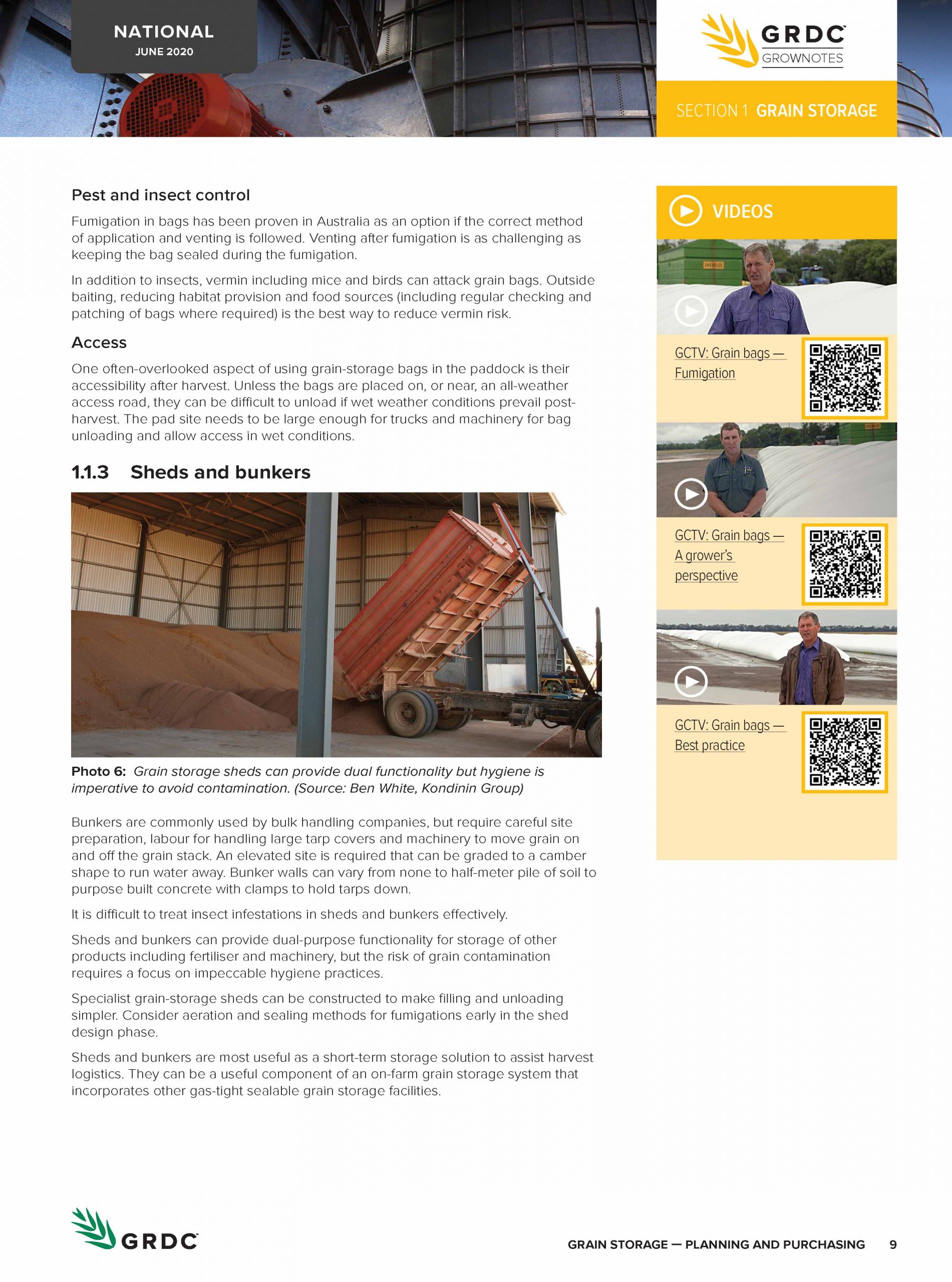 NATIONAL
JUNE 2020

GRDC
GROWNOTES

SECTION 1 GRAIN STORAGE

Pest and insect control

Fumigation in bags has been proven in Australia as an option if the correct method of application and venting is followed. Venting after fumigation is as challenging as keeping the bag sealed during the fumigation.

In addition to insects, vermin including mice and birds can attack grain bags. Outside baiting, reducing habitat provision and food sources (including regular checking and patching of bags where required) is the best way to reduce vermin risk.

Access

One often-overlooked aspect of using grain-storage bags in the paddock is their accessibility after harvest. Unless the bags are placed on, or near, an all-weather access road, they can be difficult to unload if wet weather conditions prevail post-harvest. The pad site needs to be large enough for trucks and machinery for bag unloading and allow access in wet conditions.

1.1.3 Sheds and bunkers

Photo 6: Grain storage sheds can provide dual functionality but hygiene is imperative to avoid contamination. (Source: Ben White, Kondinin Group)

Bunkers are commonly used by bulk handling companies, but require careful site preparation, labour for handling large tarp covers and machinery to move grain on and off the grain stack. An elevated site is required that can be graded to a camber shape to run water away. Bunker walls can vary from none to half-meter pile of soil to purpose built concrete with clamps to hold tarps down.

It is difficult to treat insect infestations in sheds and bunkers effectively.

Sheds and bunkers can provide dual-purpose functionality for storage of other products including fertiliser and machinery, but the risk of grain contamination requires a focus on impeccable hygiene practices.

Specialist grain-storage sheds can be constructed to make filling and unloading simpler. Consider aeration and sealing methods for fumigations early in the shed design phase.

Sheds and bunkers are most useful as a short-term storage solution to assist harvest logistics. They can be a useful component of an on-farm grain storage system that incorporates other gas-tight sealable grain storage facilities.

VIDEOS

GCTV: Grain bags — Fumigation

GCTV: Grain bags — A grower's perspective

GCTV: Grain bags — Best practice

GRDC

GRAIN STORAGE — PLANNING AND PURCHASING 9